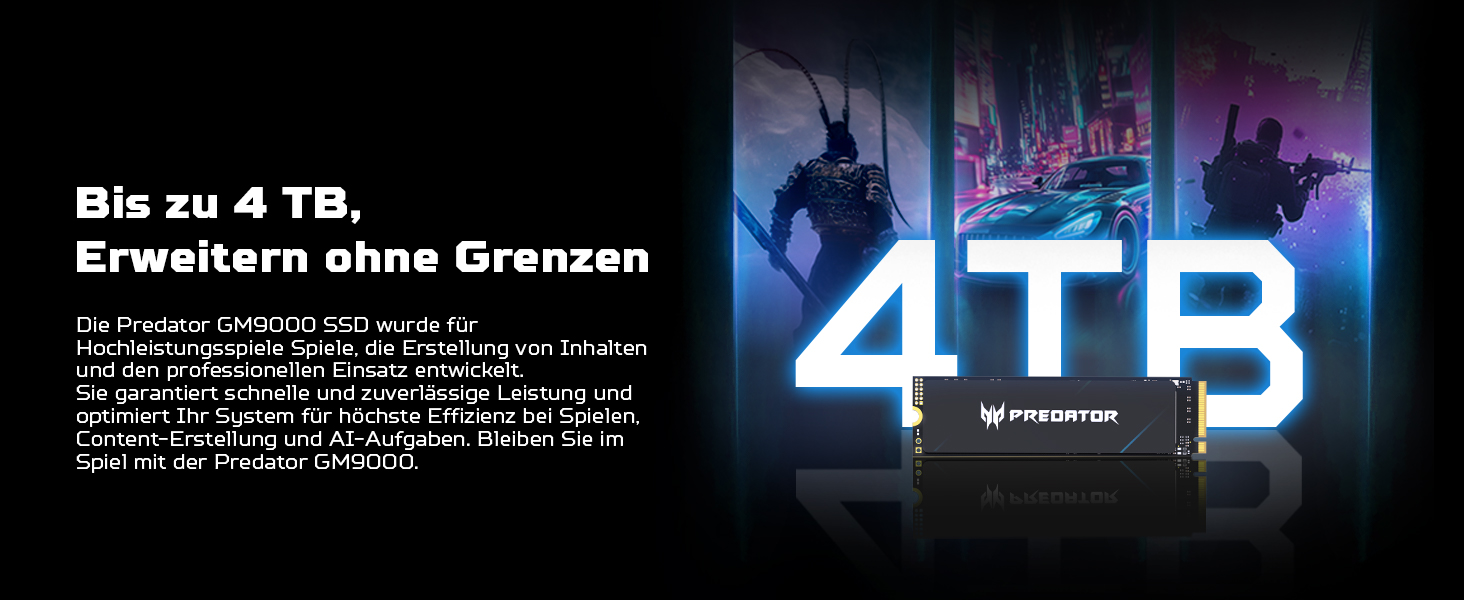 Bis zu 4 TB,
Erweitern ohne Grenzen

Die Predator GM9000 SSD wurde für Hochleistungsspiele Spiele, die Erstellung von Inhalten und den professionellen Einsatz entwickelt.
Sie garantiert schnelle und zuverlässige Leistung und optimiert Ihr System für höchste Effizienz bei Spielen, Content-Erstellung und AI-Aufgaben. Bleiben Sie im Spiel mit der Predator GM9000.

4TB

PREDATOR